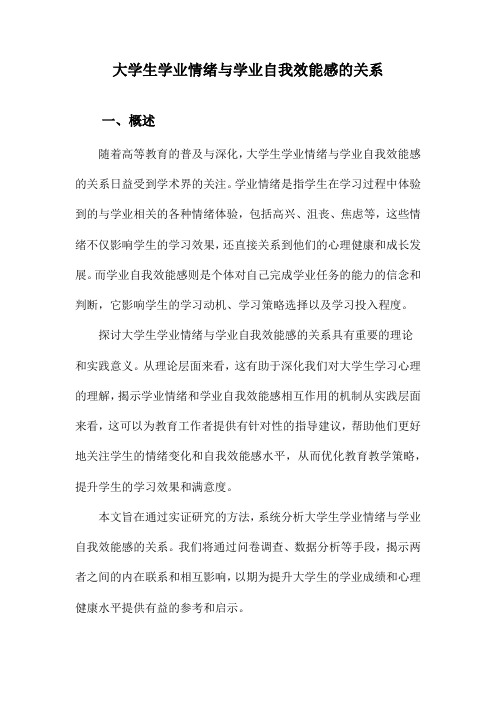 大学生学业情绪与学业自我效能感的关系

一、概述

随着高等教育的普及与深化，大学生学业情绪与学业自我效能感的关系日益受到学术界的关注。学业情绪是指学生在学习过程中体验到的与学业相关的各种情绪体验，包括高兴、沮丧、焦虑等，这些情绪不仅影响学生的学习效果，还直接关系到他们的心理健康和成长发展。而学业自我效能感则是个体对自己完成学业任务的能力的信念和判断，它影响学生的学习动机、学习策略选择以及学习投入程度。

探讨大学生学业情绪与学业自我效能感的关系具有重要的理论和实践意义。从理论层面来看，这有助于深化我们对大学生学习心理的理解，揭示学业情绪和学业自我效能感相互作用的机制从实践层面来看，这可以为教育工作者提供有针对性的指导建议，帮助他们更好地关注学生的情绪变化和自我效能感水平，从而优化教育教学策略，提升学生的学习效果和满意度。

本文旨在通过实证研究的方法，系统分析大学生学业情绪与学业自我效能感的关系。我们将通过问卷调查、数据分析等手段，揭示两者之间的内在联系和相互影响，以期为提升大学生的学业成绩和心理健康水平提供有益的参考和启示。